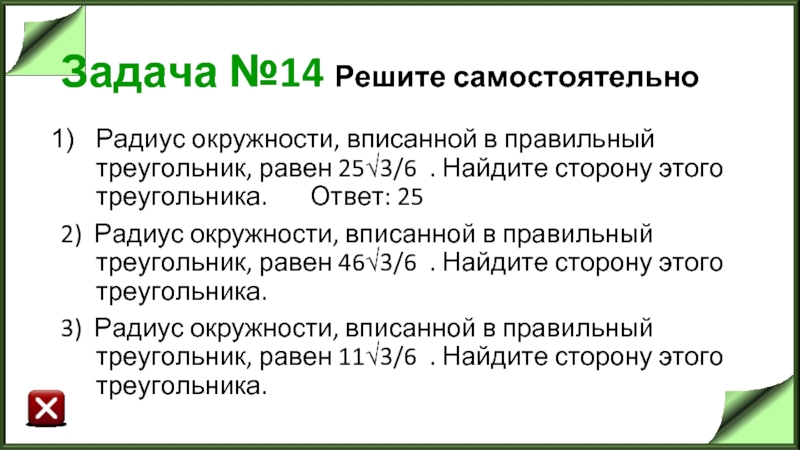 Задача №14 Решите самостоятельно

1) Радиус окружности, вписанной в правильный треугольник, равен $25\sqrt{3}/6$ . Найдите сторону этого треугольника. Ответ: 25

2) Радиус окружности, вписанной в правильный треугольник, равен $46\sqrt{3}/6$ . Найдите сторону этого треугольника.

3) Радиус окружности, вписанной в правильный треугольник, равен $11\sqrt{3}/6$ . Найдите сторону этого треугольника.